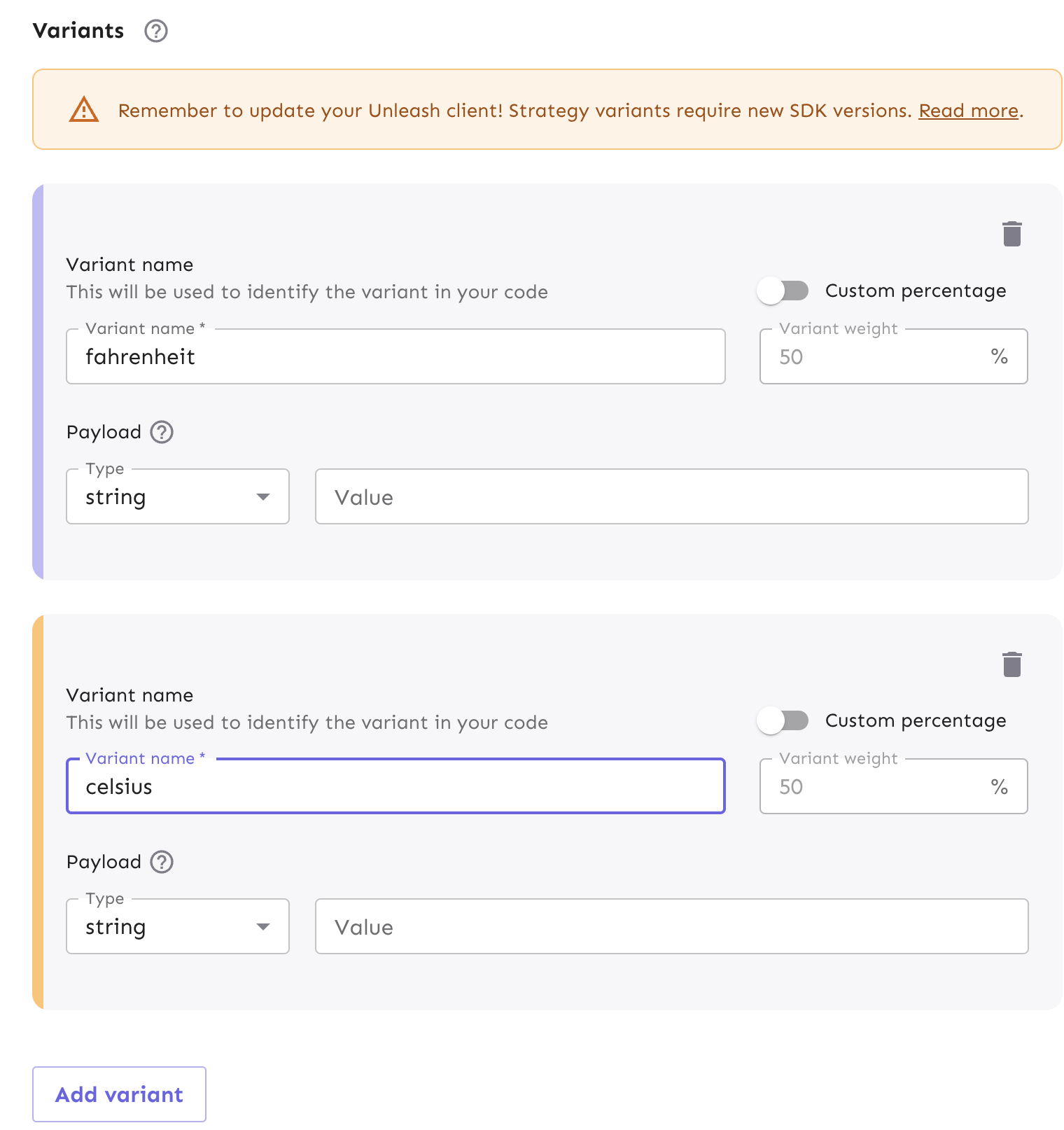 Variants

Remember to update your Unleash client! Strategy variants require new SDK versions. Read more.

Variant name
This will be used to identify the variant in your code

Custom percentage

Variant name *
fahrenheit

Variant weight
50 %

Payload

Type
string

Value

Variant name
This will be used to identify the variant in your code

Custom percentage

Variant name *
celsius

Variant weight
50 %

Payload

Type
string

Value

Add variant